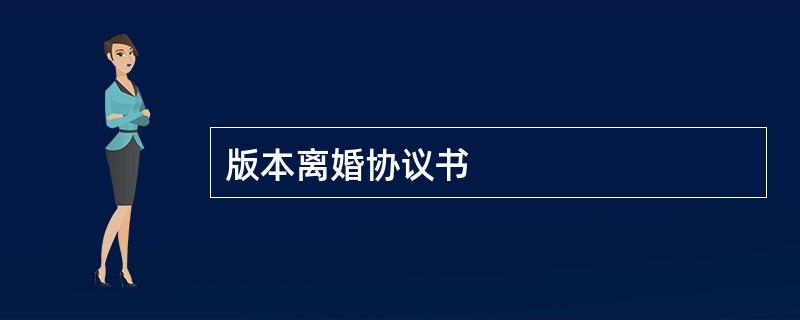 版本离婚协议书